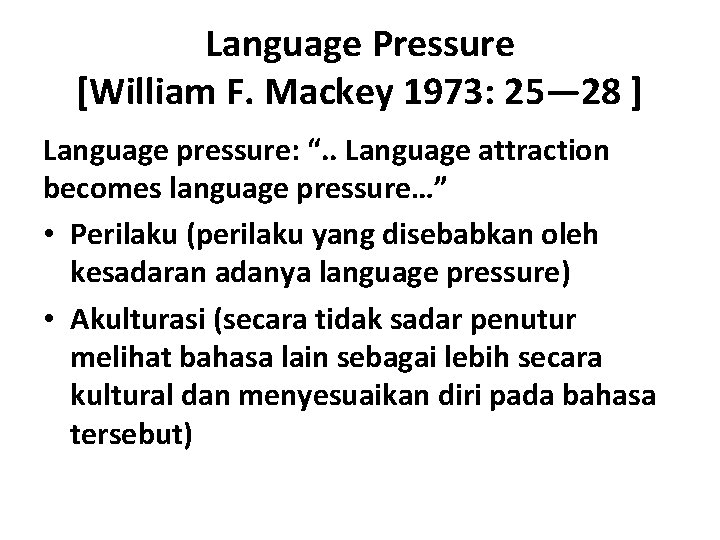 Language Pressure
[William F. Mackey 1973: 25—28 ]

Language pressure: “.. Language attraction becomes language pressure…”

• Perilaku (perilaku yang disebabkan oleh kesadaran adanya language pressure)
• Akulturasi (secara tidak sadar penutur melihat bahasa lain sebagai lebih secara kultural dan menyesuaikan diri pada bahasa tersebut)